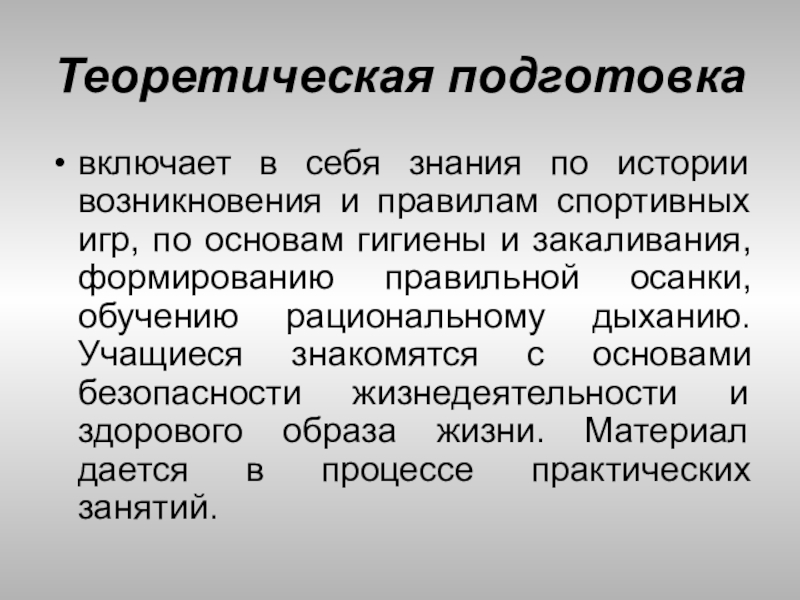 Теоретическая подготовка

• включает в себя знания по истории возникновения и правилам спортивных игр, по основам гигиены и закаливания, формированию правильной осанки, обучению рациональному дыханию. Учащиеся знакомятся с основами безопасности жизнедеятельности и здорового образа жизни. Материал дается в процессе практических занятий.